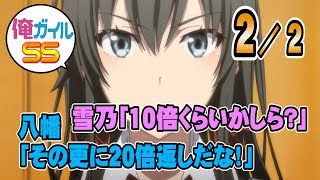 俺ガイル
SS

2／2

雪乃「10倍くらいかしら?」
八幡
「その更に20倍返しだな!」